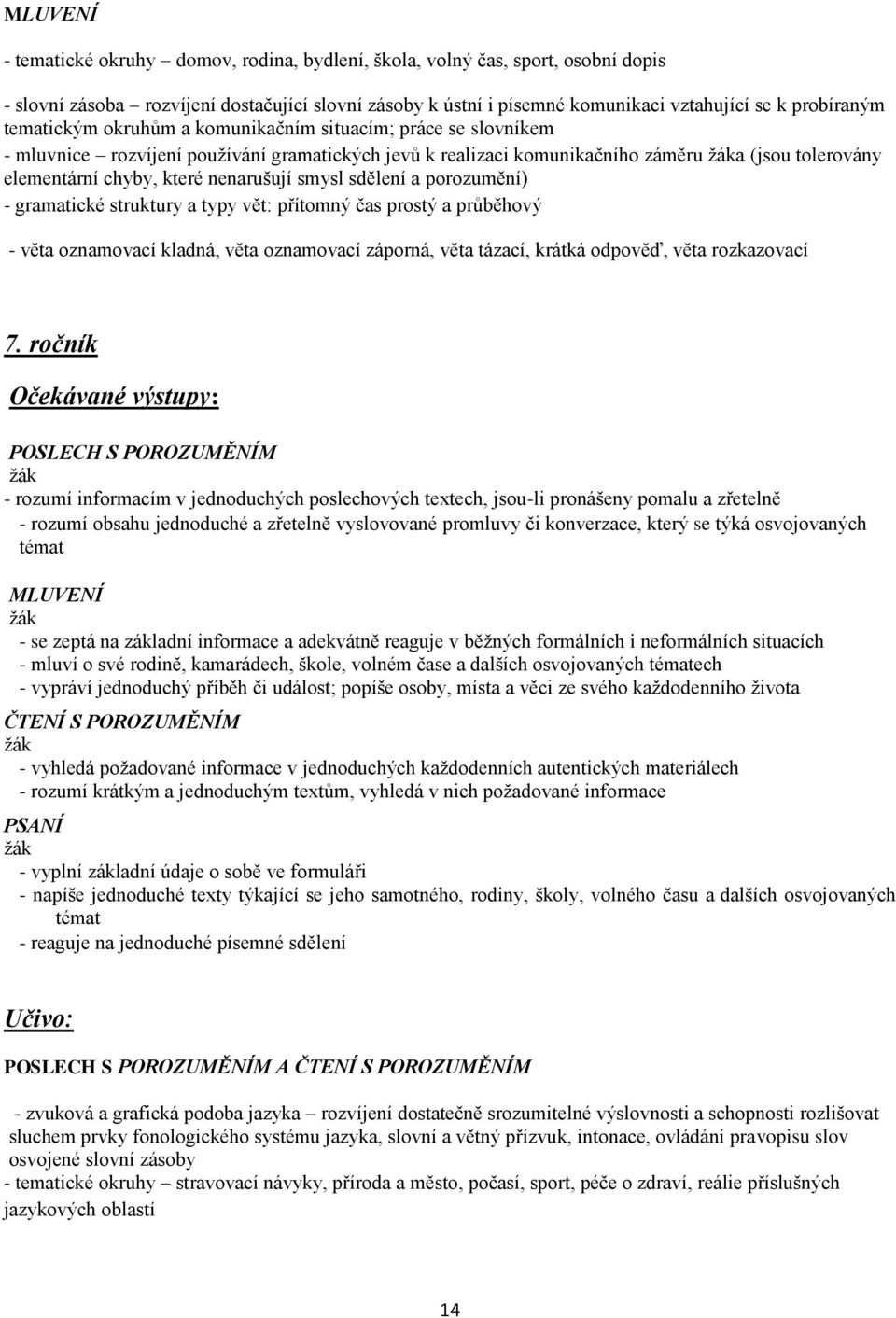 MLUVENÍ

- tematické okruhy – domov, rodina, bydlení, škola, volný čas, sport, osobní dopis

- slovní zásoba – rozvíjení dostačující slovní zásoby k ústní i písemné komunikaci vztahující se k probíraným tematickým okruhům a komunikačním situacím; práce se slovníkem
- mluvnice – rozvíjení používání gramatických jevů k realizaci komunikačního záměru žáka (jsou tolerovány elementární chyby, které nenarušují smysl sdělení a porozumění)
- gramatické struktury a typy vět: přítomný čas prostý a průběhový

- věta oznamovací kladná, věta oznamovací záporná, věta tázací, krátká odpověď, věta rozkazovací

7. ročník

Očekávané výstupy:

POSLECH S POROZUMĚNÍM
žák
- rozumí informacím v jednoduchých poslechových textech, jsou-li pronášeny pomalu a zřetelně
- rozumí obsahu jednoduché a zřetelně vyslovované promluvy či konverzace, který se týká osvojovaných témat

MLUVENÍ
žák
- se zeptá na základní informace a adekvátně reaguje v běžných formálních i neformálních situacích
- mluví o své rodině, kamarádech, škole, volném čase a dalších osvojovaných tématech
- vypráví jednoduchý příběh či událost; popíše osoby, místa a věci ze svého každodenního života

ČTENÍ S POROZUMĚNÍM
žák
- vyhledá požadované informace v jednoduchých každodenních autentických materiálech
- rozumí krátkým a jednoduchým textům, vyhledá v nich požadované informace

PSANÍ
žák
- vyplní základní údaje o sobě ve formuláři
- napíše jednoduché texty týkající se jeho samotného, rodiny, školy, volného času a dalších osvojovaných témat
- reaguje na jednoduché písemné sdělení

Učivo:

POSLECH S POROZUMĚNÍM A ČTENÍ S POROZUMĚNÍM

- zvuková a grafická podoba jazyka – rozvíjení dostatečně srozumitelné výslovnosti a schopnosti rozlišovat sluchem prvky fonologického systému jazyka, slovní a větný přízvuk, intonace, ovládání pravopisu slov osvojené slovní zásoby
- tematické okruhy – stravovací návyky, příroda a město, počasí, sport, péče o zdraví, reálie příslušných jazykových oblastí

14